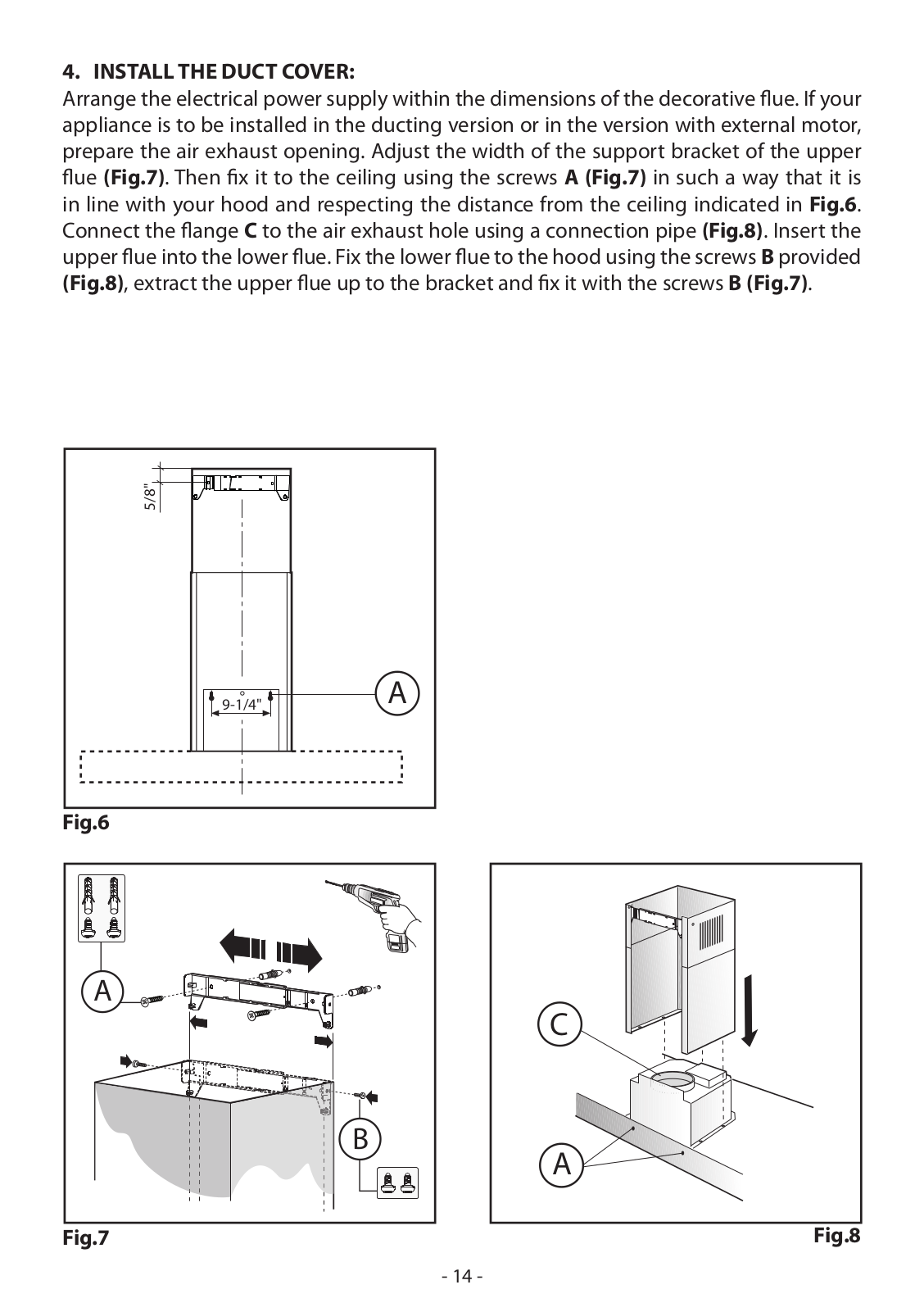 4. INSTALL THE DUCT COVER:
Arrange the electrical power supply within the dimensions of the decorative flue. If your appliance is to be installed in the ducting version or in the version with external motor, prepare the air exhaust opening. Adjust the width of the support bracket of the upper flue (Fig.7). Then fix it to the ceiling using the screws A (Fig.7) in such a way that it is in line with your hood and respecting the distance from the ceiling indicated in Fig.6. Connect the flange C to the air exhaust hole using a connection pipe (Fig.8). Insert the upper flue into the lower flue. Fix the lower flue to the hood using the screws B provided (Fig.8), extract the upper flue up to the bracket and fix it with the screws B (Fig.7).

5/8"

9-1/4"

A

Fig.6

A

B

Fig.7

C

A

Fig.8

- 14 -